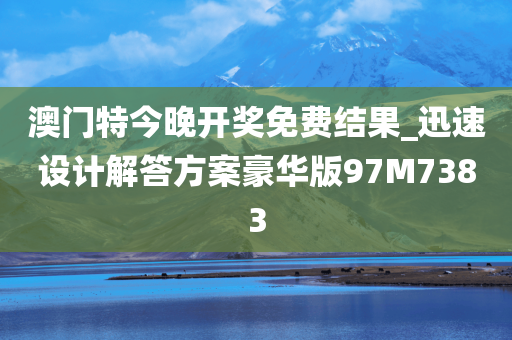 澳门特今晚开奖免费结果_迅速设计解答方案豪华版97M7383